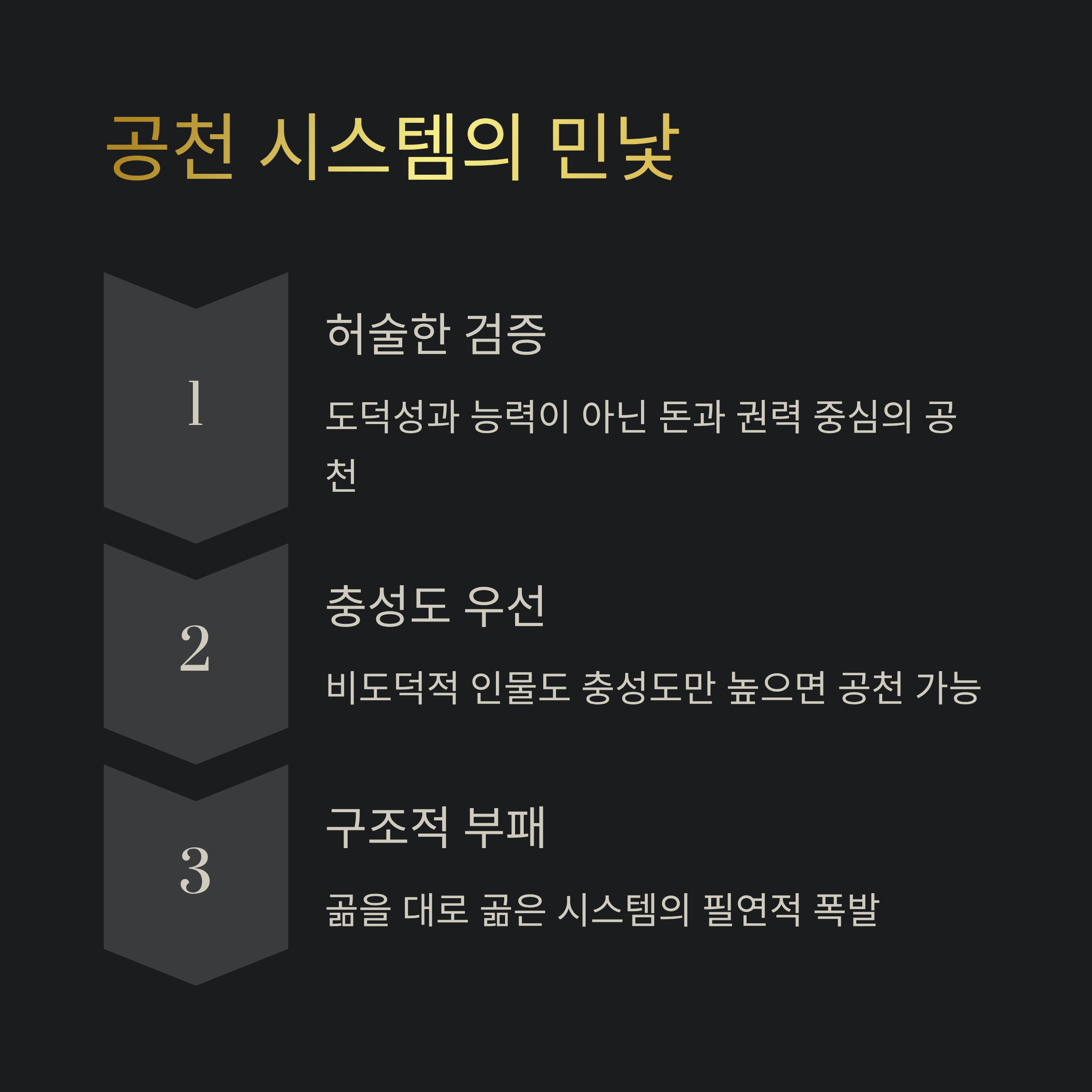 공천 시스템의 민낯

1

허술한 검증

도덕성과 능력이 아닌 돈과 권력 중심의 공천

2

충성도 우선

비도덕적 인물도 충성도만 높으면 공천 가능

3

구조적 부패

곪을 대로 곪은 시스템의 필연적 폭발